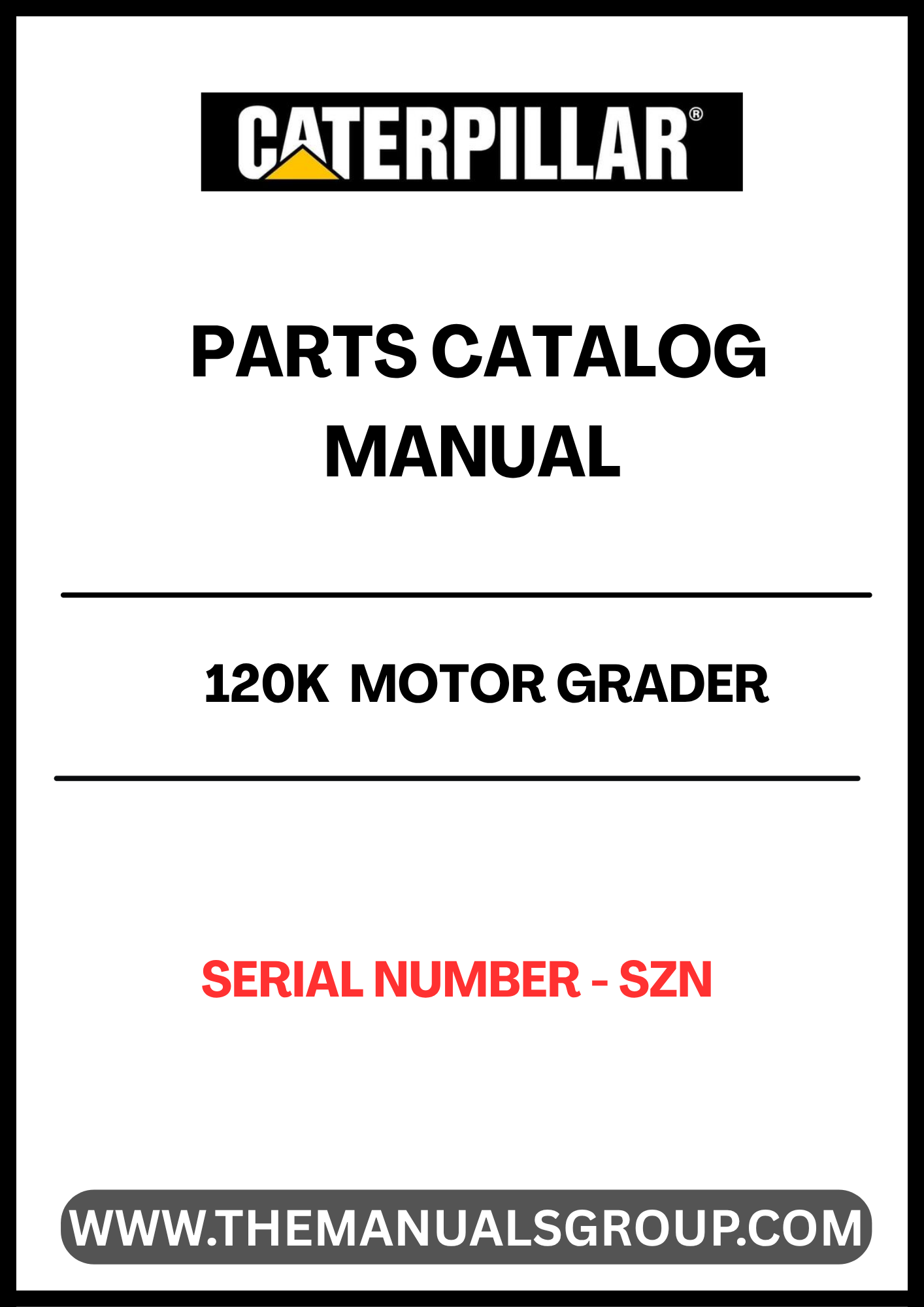 CATERPILLAR®

PARTS CATALOG
MANUAL

120K MOTOR GRADER

SERIAL NUMBER - SZN

WWW.THEMANUALSGROUP.COM